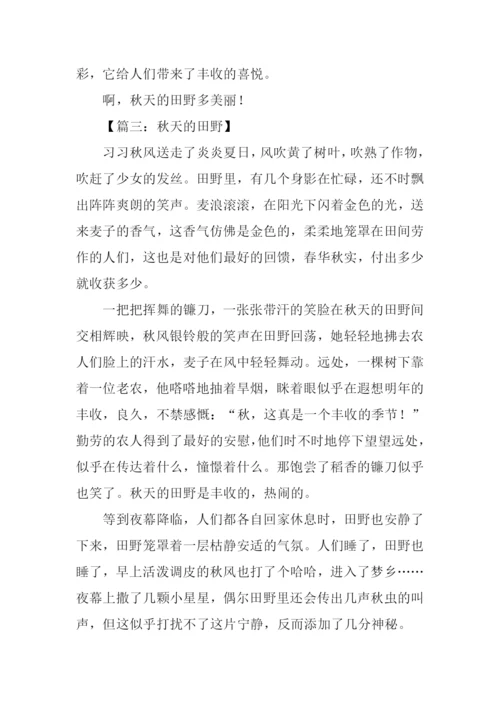 彩，它给人们带来了丰收的喜悦。

啊，秋天的田野多美丽！

【篇三：秋天的田野】

习习秋风送走了炎炎夏日，风吹黄了树叶，吹熟了作物，吹赶了少女的发丝。田野里，有几个身影在忙碌，还不时飘出阵阵爽朗的笑声。麦浪滚滚，在阳光下闪着金色的光，送来麦子的香气，这香气仿佛是金色的，柔柔地笼罩在田间劳作的人们，这也是对他们最好的回馈，春华秋实，付出多少就收获多少。

一把把挥舞的镰刀，一张张带汗的笑脸在秋天的田野间交相辉映，秋风银铃般的笑声在田野回荡，她轻轻地拂去农人们脸上的汗水，麦子在风中轻轻舞动。远处，一棵树下靠着一位老农，他嗒嗒地抽着旱烟，眯着眼似乎在遐想明年的丰收，良久，不禁感慨：“秋，这真是一个丰收的季节！”勤劳的农人得到了最好的安慰，他们时不时地停下望望远处，似乎在传达着什么，憧憬着什么。那饱尝了稻香的镰刀似乎也笑了。秋天的田野是丰收的，热闹的。

等到夜幕降临，人们都各自回家休息时，田野也安静了下来，田野笼罩着一层枯静安适的气氛。人们睡了，田野也睡了，早上活泼调皮的秋风也打了个哈哈，进入了梦乡……夜幕上撒了几颗小星星，偶尔田野里还会传出几声秋虫的叫声，但这似乎打扰不了这片宁静，反而添加了几分神秘。